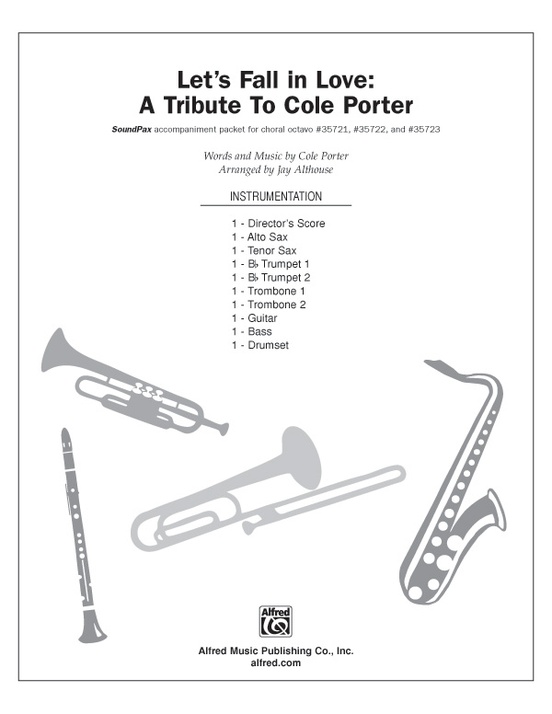 Let's Fall in Love:
A Tribute To Cole Porter

SoundPax accompaniment packet for choral octavo #35721, #35722, and #35723

Words and Music by Cole Porter
Arranged by Jay Althouse

INSTRUMENTATION

1 - Director's Score
1 - Alto Sax
1 - Tenor Sax
1 - B♭ Trumpet 1
1 - B♭ Trumpet 2
1 - Trombone 1
1 - Trombone 2
1 - Guitar
1 - Bass
1 - Drumset

Alfred

Alfred Music Publishing Co., Inc.
alfred.com